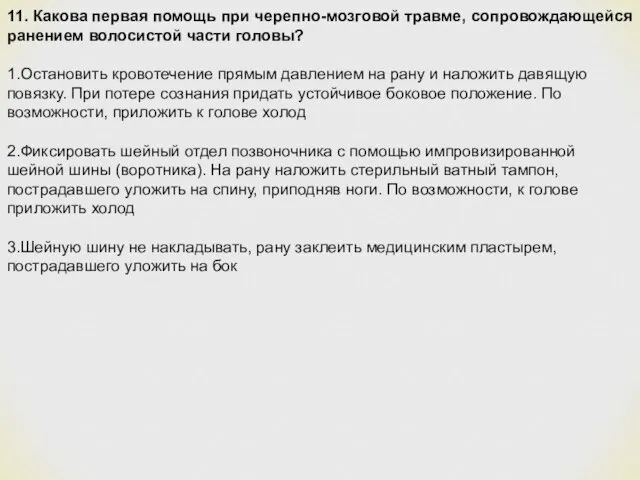 11. Какова первая помощь при черепно-мозговой травме, сопровождающейся ранением волосистой части головы?

1.Остановить кровотечение прямым давлением на рану и наложить давящую повязку. При потере сознания придать устойчивое боковое положение. По возможности, приложить к голове холод

2.Фиксировать шейный отдел позвоночника с помощью импровизированной шейной шины (воротника). На рану наложить стерильный ватный тампон, пострадавшего уложить на спину, приподняв ноги. По возможности, к голове приложить холод

3.Шейную шину не накладывать, рану заклеить медицинским пластырем, пострадавшего уложить на бок